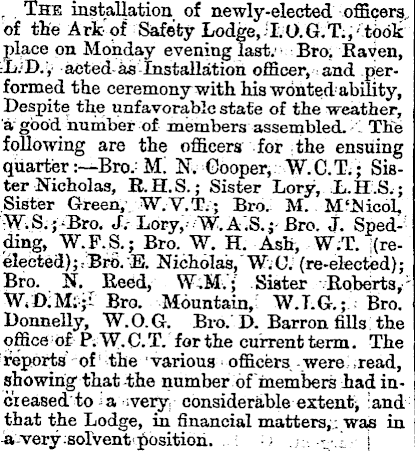 THE installation of newly-elected officers of the Ark of Safety Lodge, I.O.G.T., took place on Monday evening last. Bro. Raven, L.D., acted as Installation officer, and performed the ceremony with his wonted ability, Despite the unfavorable state of the weather, a good number of members assembled. The following are the officers for the ensuing quarter:—Bro. M. N. Cooper, W.C.T.; Sister Nicholas, R.H.S.; Sister Lory, L.H.S.; Sister Green, W.V.T.; Bro. M. M'Nicol, W.S.; Bro. J. Lory, W.A.S.; Bro. J. Spedding, W.F.S.; Bro. W. H. Ash, W.T. (re-elected); Bro. E. Nicholas, W.C. (re-elected); Bro. N. Reed, W.M.; Sister Roberts, W.D.M.; Bro. Mountain, W.I.G.; Bro. Donnelly, W.O.G. Bro. D. Barron fills the office of P.W.C.T. for the current term. The reports of the various officers were read, showing that the number of members had increased to a very considerable extent, and that the Lodge, in financial matters, was in a very solvent position.